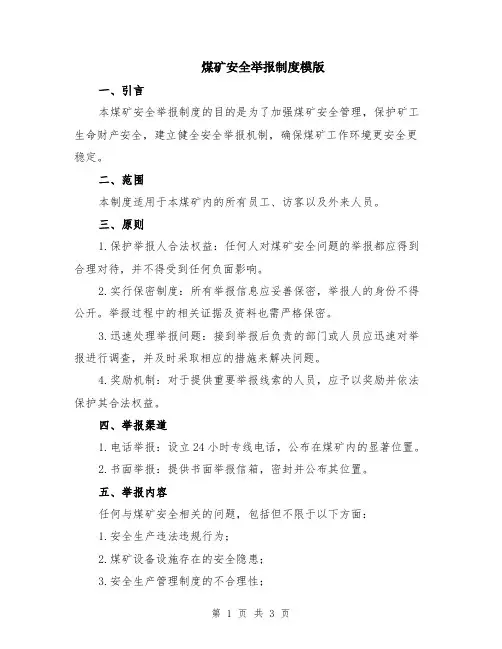 煤矿安全举报制度模版

一、引言

本煤矿安全举报制度的目的是为了加强煤矿安全管理，保护矿工生命财产安全，建立健全安全举报机制，确保煤矿工作环境更安全更稳定。

二、范围

本制度适用于本煤矿内的所有员工、访客以及外来人员。

三、原则

1.保护举报人合法权益：任何人对煤矿安全问题的举报都应得到合理对待，并不得受到任何负面影响。

2.实行保密制度：所有举报信息应妥善保密，举报人的身份不得公开。举报过程中的相关证据及资料也需严格保密。

3.迅速处理举报问题：接到举报后负责的部门或人员应迅速对举报进行调查，并及时采取相应的措施来解决问题。

4.奖励机制：对于提供重要举报线索的人员，应予以奖励并依法保护其合法权益。

四、举报渠道

1.电话举报：设立24小时专线电话，公布在煤矿内的显著位置。

2.书面举报：提供书面举报信箱，密封并公布其位置。

五、举报内容

任何与煤矿安全相关的问题，包括但不限于以下方面：

1.安全生产违法违规行为；

2.煤矿设备设施存在的安全隐患；

3.安全生产管理制度的不合理性；

第 1 页 共 3 页